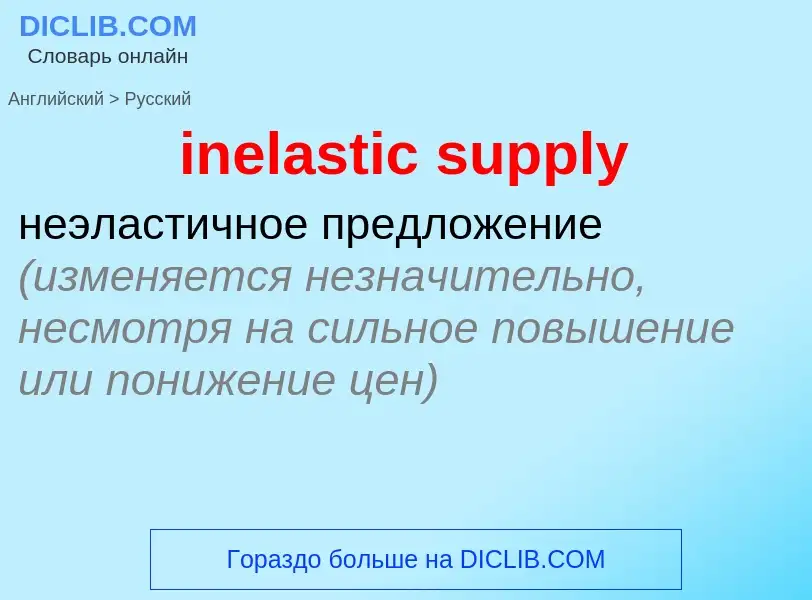 DICLIB.COM
Словарь онлайн

Английский > Русский

inelastic supply

неэластичное предложение (изменяется незначительно, несмотря на сильное повышение или понижение цен)

Гораздо больше на DICLIB.COM